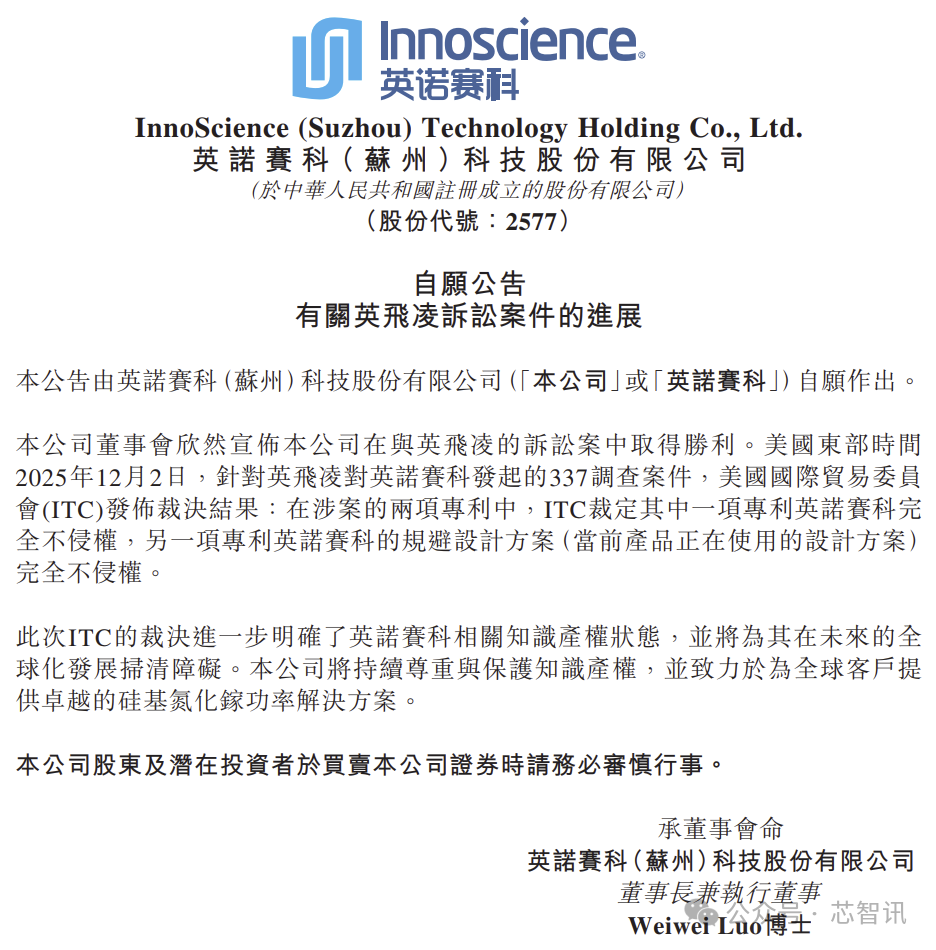 Innoscience
英诺赛科

InnoScience (Suzhou) Technology Holding Co., Ltd.
英諾賽科（蘇州）科技股份有限公司
(於中華人民共和國註冊成立的股份有限公司)
（股份代號：2577）

自願公告
有關英飛凌訴訟案件的進展

本公告由英諾賽科（蘇州）科技股份有限公司（「本公司」或「英諾賽科」）自願作出。

本公司董事會欣然宣佈本公司在與英飛凌的訴訟案中取得勝利。美國東部時間2025年12月2日，針對英飛凌對英諾賽科發起的337調查案件，美國國際貿易委員會(ITC)發佈裁決結果：在涉案的兩項專利中，ITC裁定其中一項專利英諾賽科完全不侵權，另一項專利英諾賽科的規避設計方案（當前產品正在使用的設計方案）完全不侵權。

此次ITC的裁決進一步明確了英諾賽科相關知識產權狀態，並將為其在未來的全球化發展掃清障礙。本公司將持續尊重與保護知識產權，並致力於為全球客戶提供卓越的硅基氮化鎵功率解決方案。

本公司股東及潛在投資者於買賣本公司證券時請務必審慎行事。

承董事會命
英諾賽科（蘇州）科技股份有限公司
董事長兼執行董事
Weiwei Luo博士

公众号 · 芯智讯